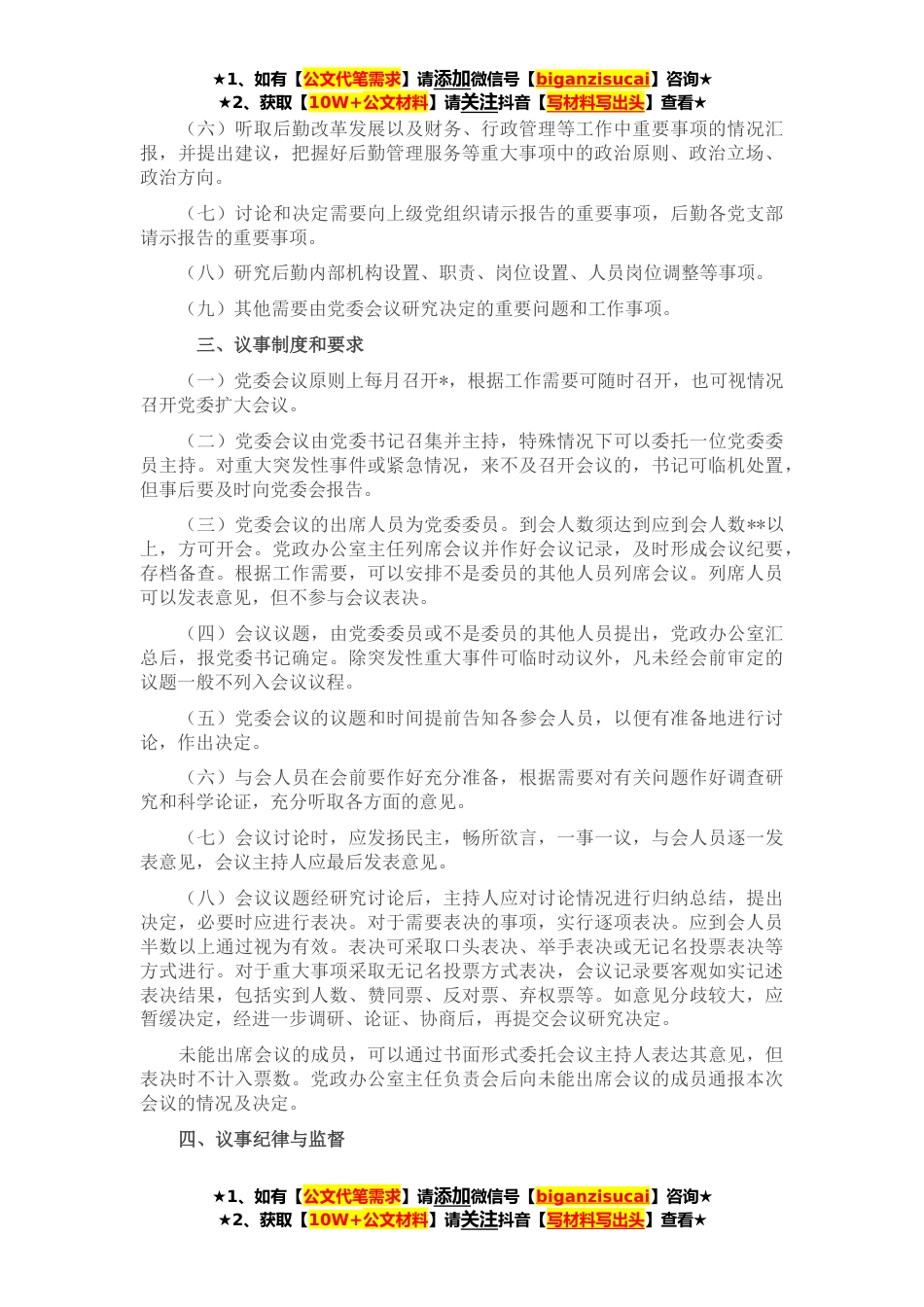 ★1、如有【公文代笔需求】请添加微信号【biganzisucai】咨询★
★2、获取【10W+公文材料】请关注抖音【写材料写出头】查看★

（六）听取后勤改革发展以及财务、行政管理等工作中重要事项的情况汇报，并提出建议，把握好后勤管理服务等重大事项中的政治原则、政治立场、政治方向。

（七）讨论和决定需要向上级党组织请示报告的重要事项，后勤各党支部请示报告的重要事项。

（八）研究后勤内部机构设置、职责、岗位设置、人员岗位调整等事项。

（九）其他需要由党委会议研究决定的重要问题和工作事项。

三、议事制度和要求

（一）党委会议原则上每月召开*，根据工作需要可随时召开，也可视情况召开党委扩大会议。

（二）党委会议由党委书记召集并主持，特殊情况下可以委托一位党委委员主持。对重大突发性事件或紧急情况，来不及召开会议的，书记可临机处置，但事后要及时向党委会报告。

（三）党委会议的出席人员为党委委员。到会人数须达到应到会人数**以上，方可开会。党政办公室主任列席会议并作好会议记录，及时形成会议纪要，存档备查。根据工作需要，可以安排不是委员的其他人员列席会议。列席人员可以发表意见，但不参与会议表决。

（四）会议议题，由党委委员或不是委员的其他人员提出，党政办公室汇总后，报党委书记确定。除突发性重大事件可临时动议外，凡未经会前审定的议题一般不列入会议议程。

（五）党委会议的议题和时间提前告知各参会人员，以便有准备地进行讨论，作出决定。

（六）与会人员在会前要作好充分准备，根据需要对有关问题作好调查研究和科学论证，充分听取各方面的意见。

（七）会议讨论时，应发扬民主，畅所欲言，一事一议，与会人员逐一发表意见，会议主持人应最后发表意见。

（八）会议议题经研究讨论后，主持人应对讨论情况进行归纳总结，提出决定，必要时应进行表决。对于需要表决的事项，实行逐项表决。应到会人员半数以上通过视为有效。表决可采取口头表决、举手表决或无记名投票表决等方式进行。对于重大事项采取无记名投票方式表决，会议记录要客观如实记述表决结果，包括实到人数、赞同票、反对票、弃权票等。如意见分歧较大，应暂缓决定，经进一步调研、论证、协商后，再提交会议研究决定。

未能出席会议的成员，可以通过书面形式委托会议主持人表达其意见，但表决时不计入票数。党政办公室主任负责会后向未能出席会议的成员通报本次会议的情况及决定。

四、议事纪律与监督

★1、如有【公文代笔需求】请添加微信号【biganzisucai】咨询★
★2、获取【10W+公文材料】请关注抖音【写材料写出头】查看★